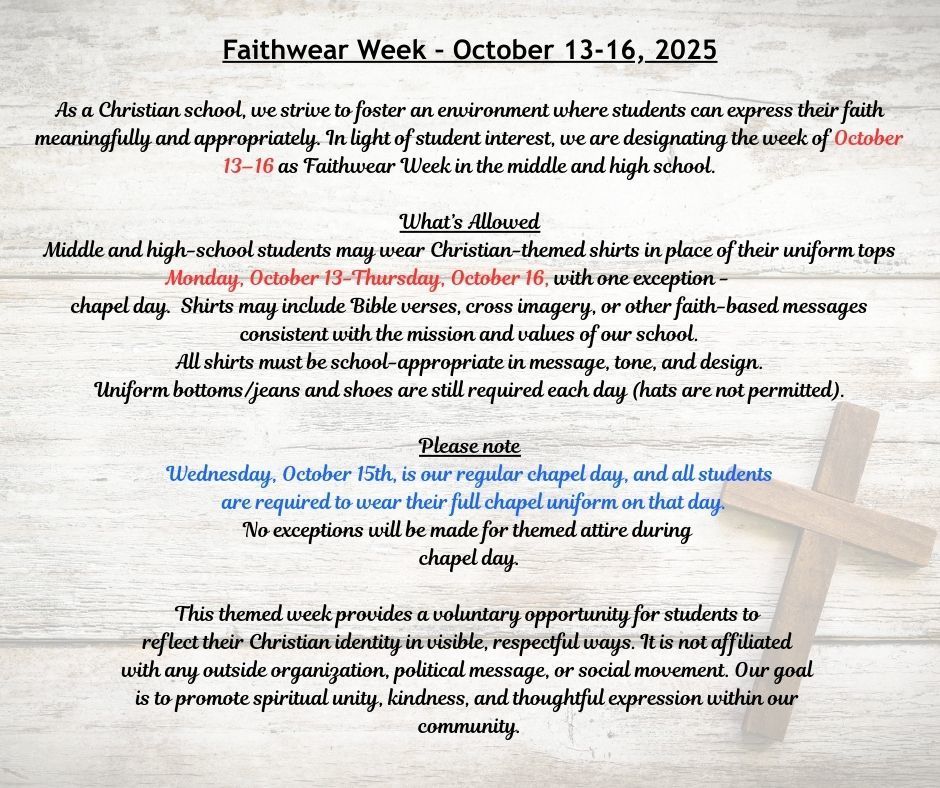 Faithwear Week – October 13-16, 2025

As a Christian school, we strive to foster an environment where students can express their faith meaningfully and appropriately. In light of student interest, we are designating the week of October 13–16 as Faithwear Week in the middle and high school.

What's Allowed
Middle and high-school students may wear Christian-themed shirts in place of their uniform tops Monday, October 13–Thursday, October 16, with one exception – chapel day. Shirts may include Bible verses, cross imagery, or other faith-based messages consistent with the mission and values of our school.
All shirts must be school-appropriate in message, tone, and design.
Uniform bottoms/jeans and shoes are still required each day (hats are not permitted).

Please note
Wednesday, October 15th, is our regular chapel day, and all students are required to wear their full chapel uniform on that day.
No exceptions will be made for themed attire during chapel day.

This themed week provides a voluntary opportunity for students to reflect their Christian identity in visible, respectful ways. It is not affiliated with any outside organization, political message, or social movement. Our goal is to promote spiritual unity, kindness, and thoughtful expression within our community.